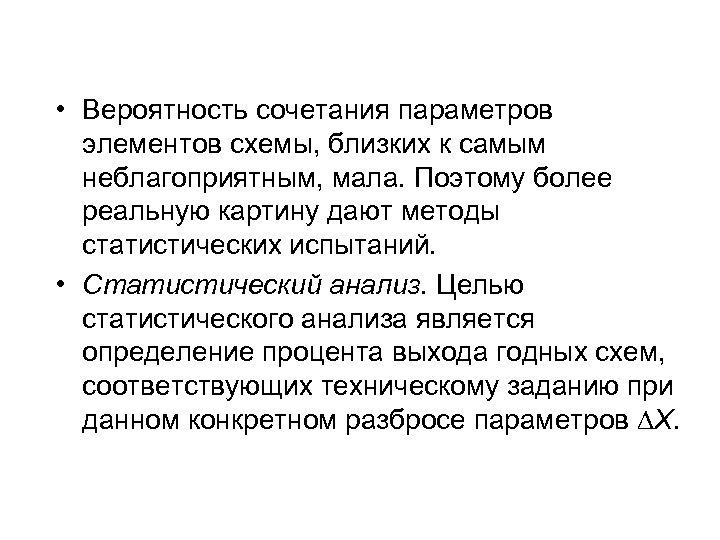 • Вероятность сочетания параметров элементов схемы, близких к самым неблагоприятным, мала. Поэтому более реальную картину дают методы статистических испытаний.

• Статистический анализ. Целью статистического анализа является определение процента выхода годных схем, соответствующих техническому заданию при данном конкретном разбросе параметров $\Delta X$.